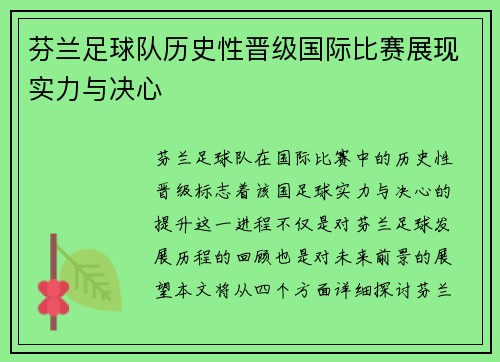 芬兰足球队历史性晋级国际比赛展现实力与决心

芬兰足球队在国际比赛中的历史性晋级标志着该国足球实力与决心的提升这一进程不仅是对芬兰足球发展历程的回顾也是对未来前景的展望本文将从四个方面详细探讨芬兰